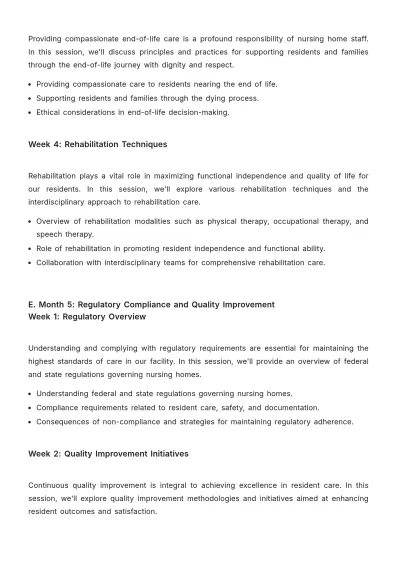 Providing compassionate end-of-life care is a profound responsibility of nursing home staff. In this session, we'll discuss principles and practices for supporting residents and families through the end-of-life journey with dignity and respect.

• Providing compassionate care to residents nearing the end of life.
• Supporting residents and families through the dying process.
• Ethical considerations in end-of-life decision-making.

Week 4: Rehabilitation Techniques

Rehabilitation plays a vital role in maximizing functional independence and quality of life for our residents. In this session, we'll explore various rehabilitation techniques and the interdisciplinary approach to rehabilitation care.

• Overview of rehabilitation modalities such as physical therapy, occupational therapy, and speech therapy.
• Role of rehabilitation in promoting resident independence and functional ability.
• Collaboration with interdisciplinary teams for comprehensive rehabilitation care.

E. Month 5: Regulatory Compliance and Quality Improvement
Week 1: Regulatory Overview

Understanding and complying with regulatory requirements are essential for maintaining the highest standards of care in our facility. In this session, we'll provide an overview of federal and state regulations governing nursing homes.

• Understanding federal and state regulations governing nursing homes.
• Compliance requirements related to resident care, safety, and documentation.
• Consequences of non-compliance and strategies for maintaining regulatory adherence.

Week 2: Quality Improvement Initiatives

Continuous quality improvement is integral to achieving excellence in resident care. In this session, we'll explore quality improvement methodologies and initiatives aimed at enhancing resident outcomes and satisfaction.